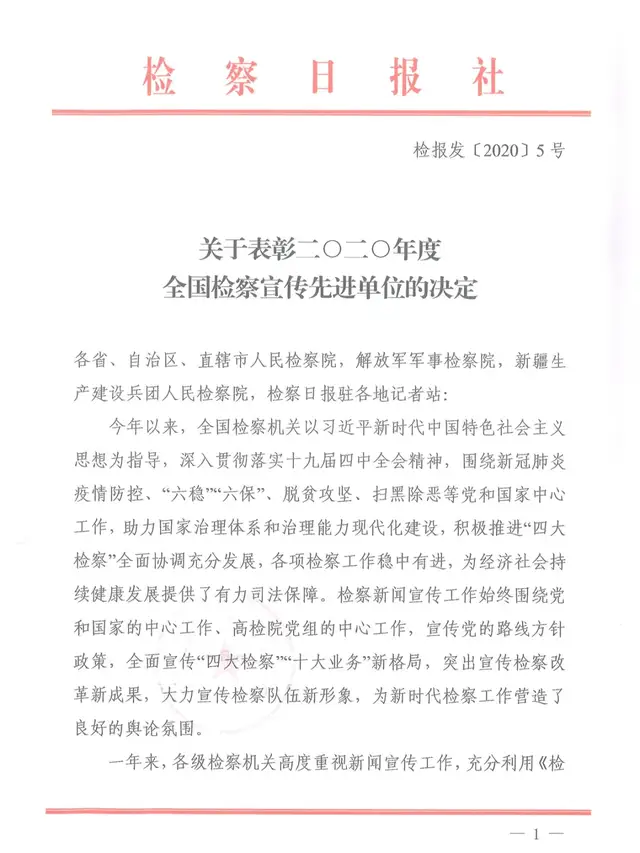 检察日报社

检报发〔2020〕5号

关于表彰二〇二〇年度
全国检察宣传先进单位的决定

各省、自治区、直辖市人民检察院，解放军军事检察院，新疆生产建设兵团人民检察院，检察日报驻各地记者站：

今年以来，全国检察机关以习近平新时代中国特色社会主义思想为指导，深入贯彻落实十九届四中全会精神，围绕新冠肺炎疫情防控、“六稳”“六保”、脱贫攻坚、扫黑除恶等党和国家中心工作，助力国家治理体系和治理能力现代化建设，积极推进“四大检察”全面协调充分发展，各项检察工作稳中有进，为经济社会持续健康发展提供了有力司法保障。检察新闻宣传工作始终围绕党和国家的中心工作、高检院党组的中心工作，宣传党的路线方针政策，全面宣传“四大检察”“十大业务”新格局，突出宣传检察改革新成果，大力宣传检察队伍新形象，为新时代检察工作营造了良好的舆论氛围。

一年来，各级检察机关高度重视新闻宣传工作，充分利用《检

— 1 —